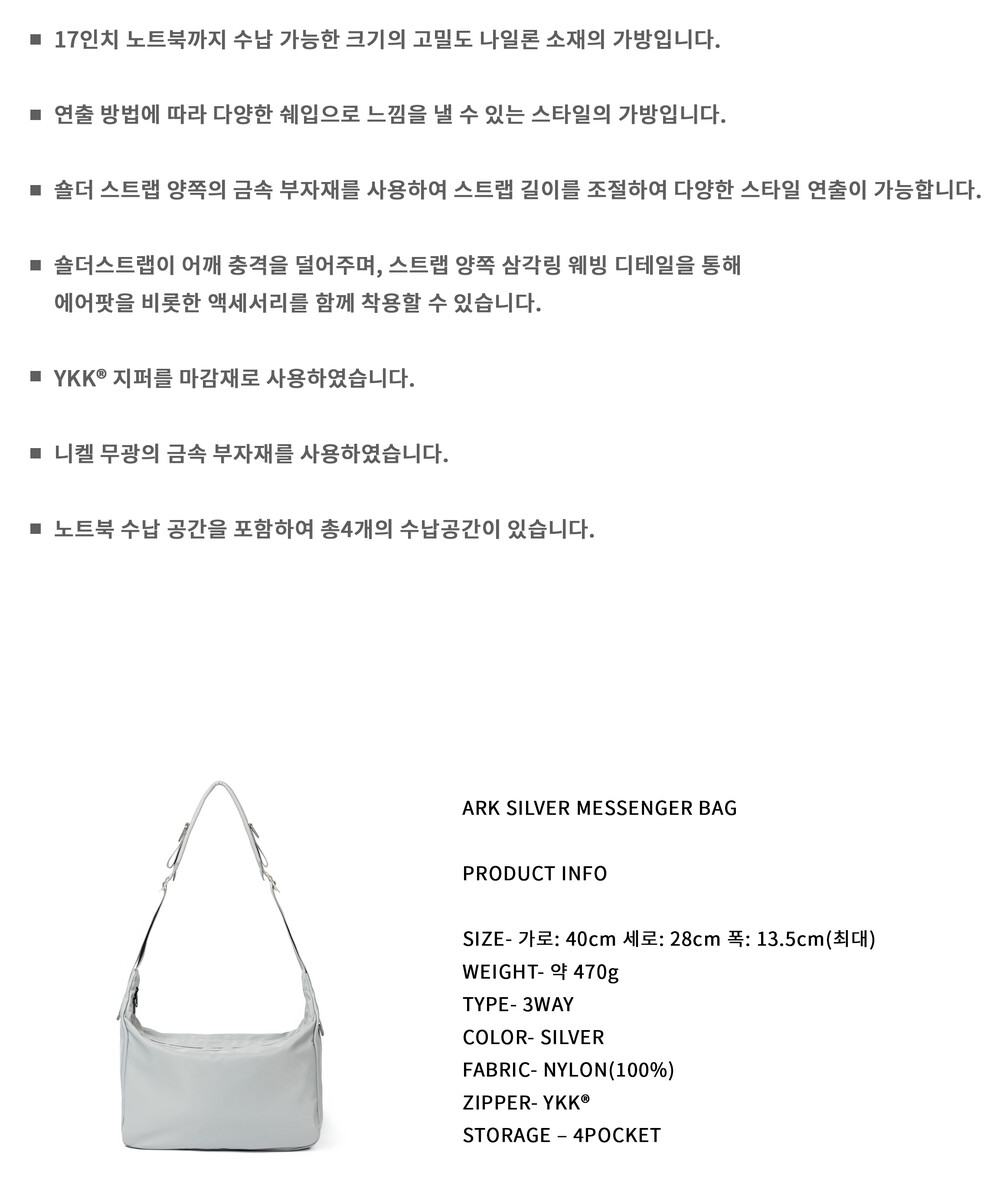 ■ 17인치 노트북까지 수납 가능한 크기의 고밀도 나일론 소재의 가방입니다.

■ 연출 방법에 따라 다양한 쉐입으로 느낌을 낼 수 있는 스타일의 가방입니다.

■ 숄더 스트랩 양쪽의 금속 부자재를 사용하여 스트랩 길이를 조절하여 다양한 스타일 연출이 가능합니다.

■ 숄더스트랩이 어깨 충격을 덜어주며, 스트랩 양쪽 삼각링 웨빙 디테일을 통해 에어팟을 비롯한 액세서리를 함께 착용할 수 있습니다.

■ YKK® 지퍼를 마감재로 사용하였습니다.

■ 니켈 무광의 금속 부자재를 사용하였습니다.

■ 노트북 수납 공간을 포함하여 총4개의 수납공간이 있습니다.

ARK SILVER MESSENGER BAG

PRODUCT INFO

SIZE- 가로: 40cm 세로: 28cm 폭: 13.5cm(최대)
WEIGHT- 약 470g
TYPE- 3WAY
COLOR- SILVER
FABRIC- NYLON(100%)
ZIPPER- YKK®
STORAGE – 4POCKET